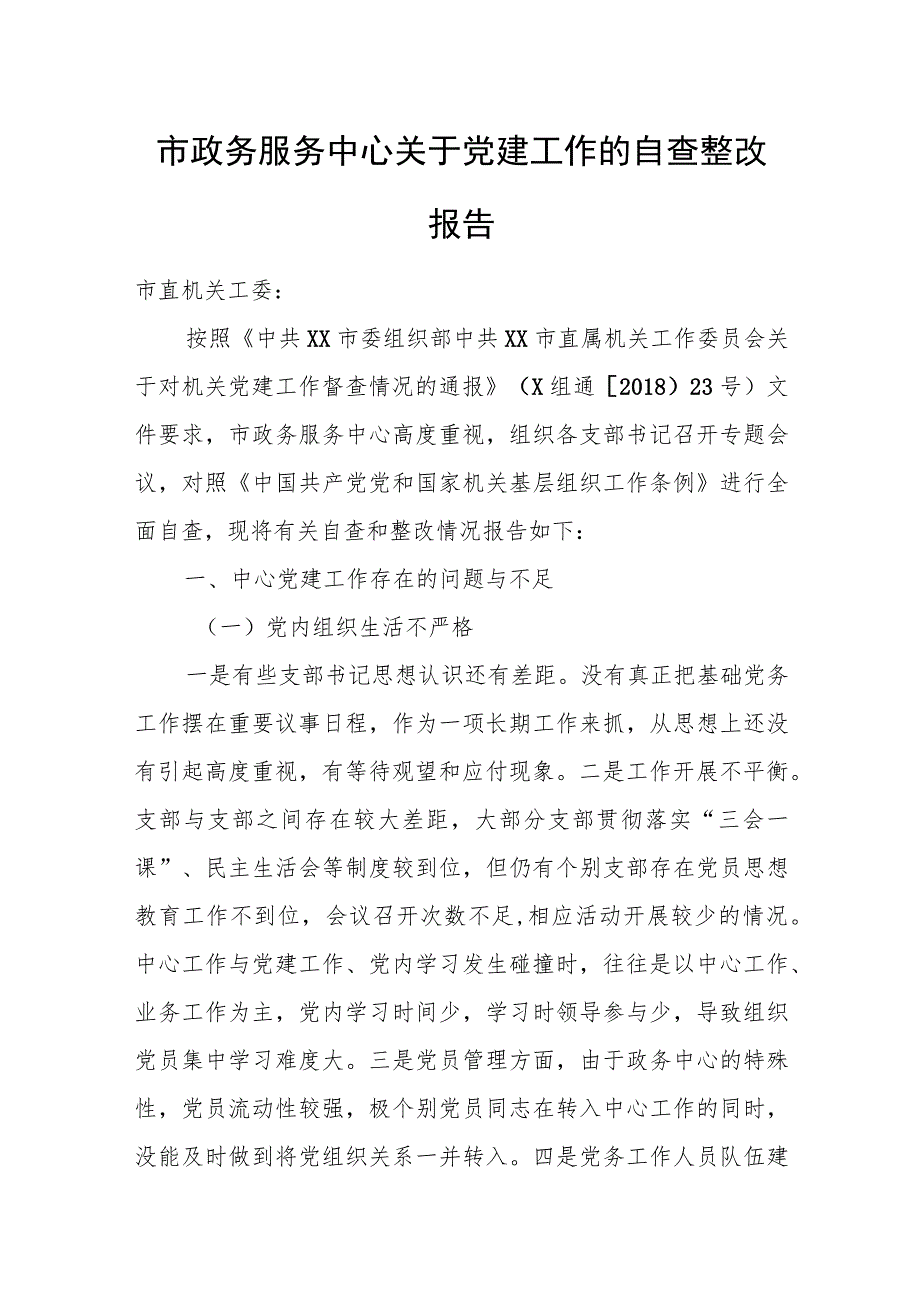 市政务服务中心关于党建工作的自查整改报告

市直机关工委：

按照《中共XX市委组织部中共XX市直属机关工作委员会关于对机关党建工作督查情况的通报》（X组通［2018）23号）文件要求，市政务服务中心高度重视，组织各支部书记召开专题会议，对照《中国共产党党和国家机关基层组织工作条例》进行全面自查，现将有关自查和整改情况报告如下：

一、中心党建工作存在的问题与不足

（一）党内组织生活不严格

一是有些支部书记思想认识还有差距。没有真正把基础党务工作摆在重要议事日程，作为一项长期工作来抓，从思想上还没有引起高度重视，有等待观望和应付现象。二是工作开展不平衡。支部与支部之间存在较大差距，大部分支部贯彻落实“三会一课”、民主生活会等制度较到位，但仍有个别支部存在党员思想教育工作不到位，会议召开次数不足，相应活动开展较少的情况。中心工作与党建工作、党内学习发生碰撞时，往往是以中心工作、业务工作为主，党内学习时间少，学习时领导参与少，导致组织党员集中学习难度大。三是党员管理方面，由于政务中心的特殊性，党员流动性较强，极个别党员同志在转入中心工作的同时，没能及时做到将党组织关系一并转入。四是党务工作人员队伍建